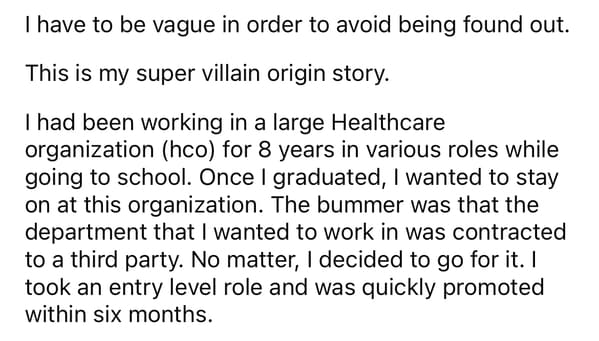 I have to be vague in order to avoid being found out.

This is my super villain origin story.

I had been working in a large Healthcare organization (hco) for 8 years in various roles while going to school. Once I graduated, I wanted to stay on at this organization. The bummer was that the department that I wanted to work in was contracted to a third party. No matter, I decided to go for it. I took an entry level role and was quickly promoted within six months.